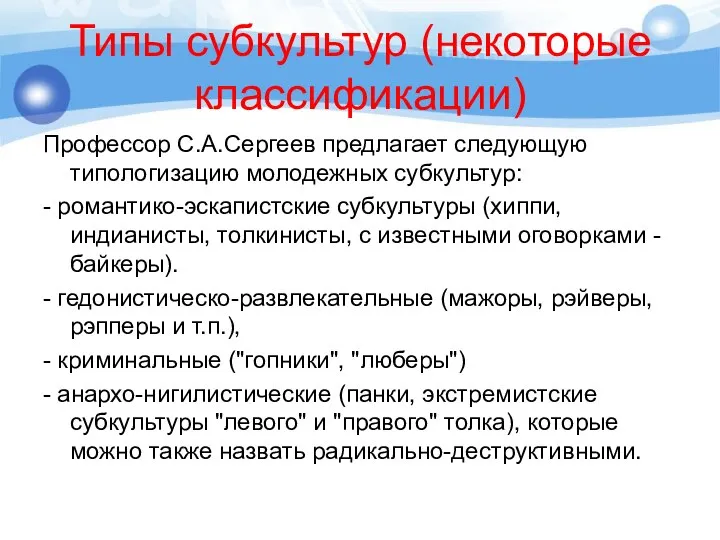 Типы субкультур (некоторые классификации)

Профессор С.А.Сергеев предлагает следующую типологизацию молодежных субкультур:

- романтико-эскапистские субкультуры (хиппи, индианисты, толкинисты, с известными оговорками - байкеры).

- гедонистическо-развлекательные (мажоры, рэйверы, рэпперы и т.п.),

- криминальные ("гопники", "люберы")

- анархо-нигилистические (панки, экстремистские субкультуры "левого" и "правого" толка), которые можно также назвать радикально-деструктивными.